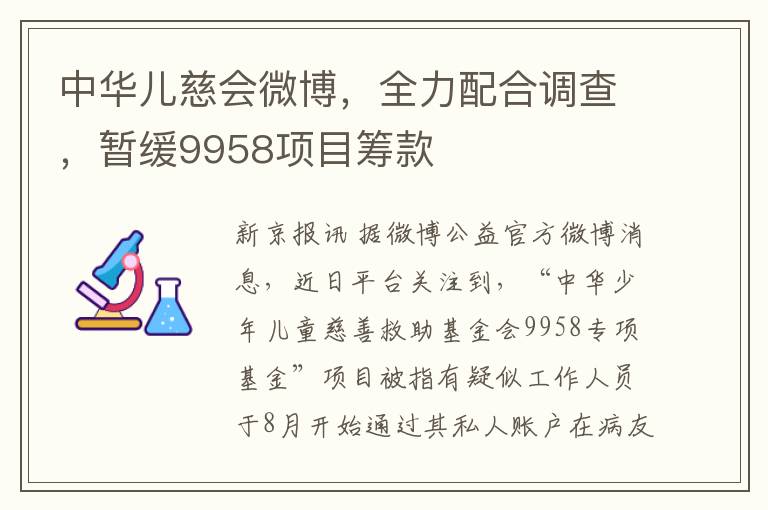 中华儿慈会微博，全力配合调查，暂缓9958项目筹款

新京报讯 据微博公益官方微博消息，近日平台关注到，“中华少年儿童慈善救助基金会9958专项基金”项目被指有疑似工作人员于8月开始通过其私人账户在病友